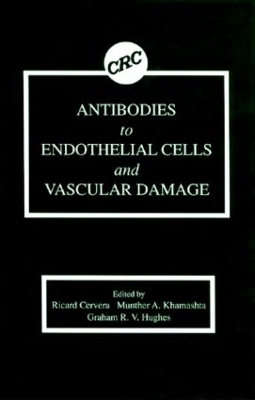 CRC

ANTIBODIES
to
ENDOTHELIAL CELLS
and
VASCULAR DAMAGE

Edited by
Ricard Cervera Munther A. Khamashta
Graham R. V. Hughes